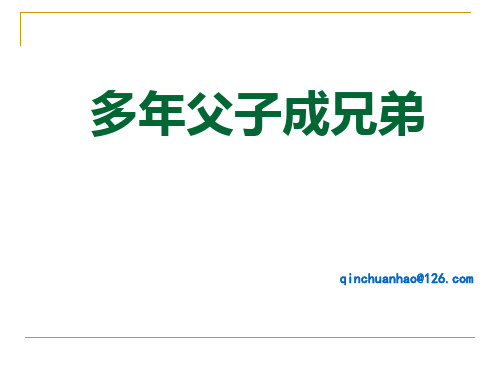 多年父子成兄弟

qinchuanhao@126.com